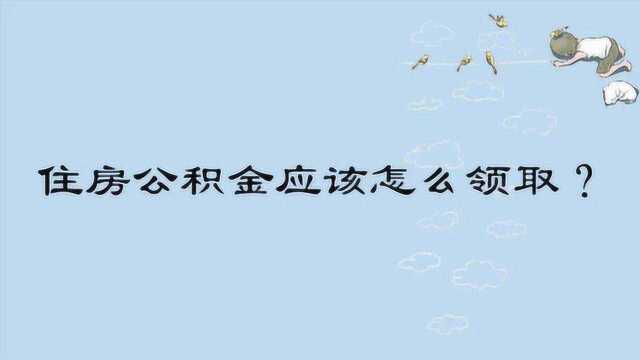 住房公积金应该怎么领取？